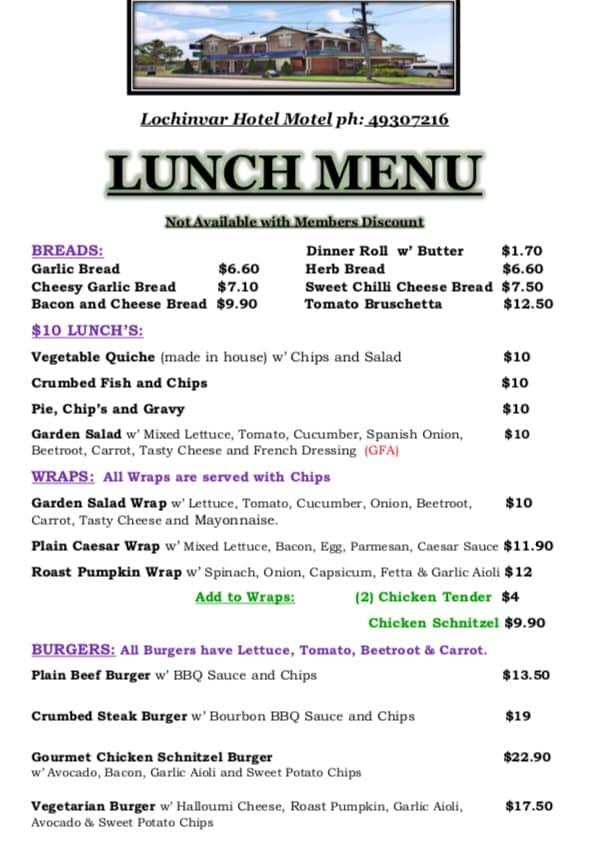 Lochinvar Hotel Motel ph: 49307216

LUNCH MENU

Not Available with Members Discount

BREADS:

Garlic Bread $6.60
Cheesy Garlic Bread $7.10
Bacon and Cheese Bread $9.90

Dinner Roll w' Butter $1.70
Herb Bread $6.60
Sweet Chilli Cheese Bread $7.50
Tomato Bruschetta $12.50

$10 LUNCH'S:

Vegetable Quiche (made in house) w' Chips and Salad $10

Crumbed Fish and Chips $10

Pie, Chip's and Gravy $10

Garden Salad w' Mixed Lettuce, Tomato, Cucumber, Spanish Onion, Beetroot, Carrot, Tasty Cheese and French Dressing (GFA) $10

WRAPS: All Wraps are served with Chips

Garden Salad Wrap w' Lettuce, Tomato, Cucumber, Onion, Beetroot, Carrot, Tasty Cheese and Mayonnaise. $10

Plain Caesar Wrap w' Mixed Lettuce, Bacon, Egg, Parmesan, Caesar Sauce $11.90

Roast Pumpkin Wrap w' Spinach, Onion, Capsicum, Fetta & Garlic Aioli $12

Add to Wraps: (2) Chicken Tender $4

Chicken Schnitzel $9.90

BURGERS: All Burgers have Lettuce, Tomato, Beetroot & Carrot.

Plain Beef Burger w' BBQ Sauce and Chips $13.50

Crumbed Steak Burger w' Bourbon BBQ Sauce and Chips $19

Gourmet Chicken Schnitzel Burger w' Avocado, Bacon, Garlic Aioli and Sweet Potato Chips $22.90

Vegetarian Burger w' Halloumi Cheese, Roast Pumpkin, Garlic Aioli, Avocado & Sweet Potato Chips $17.50